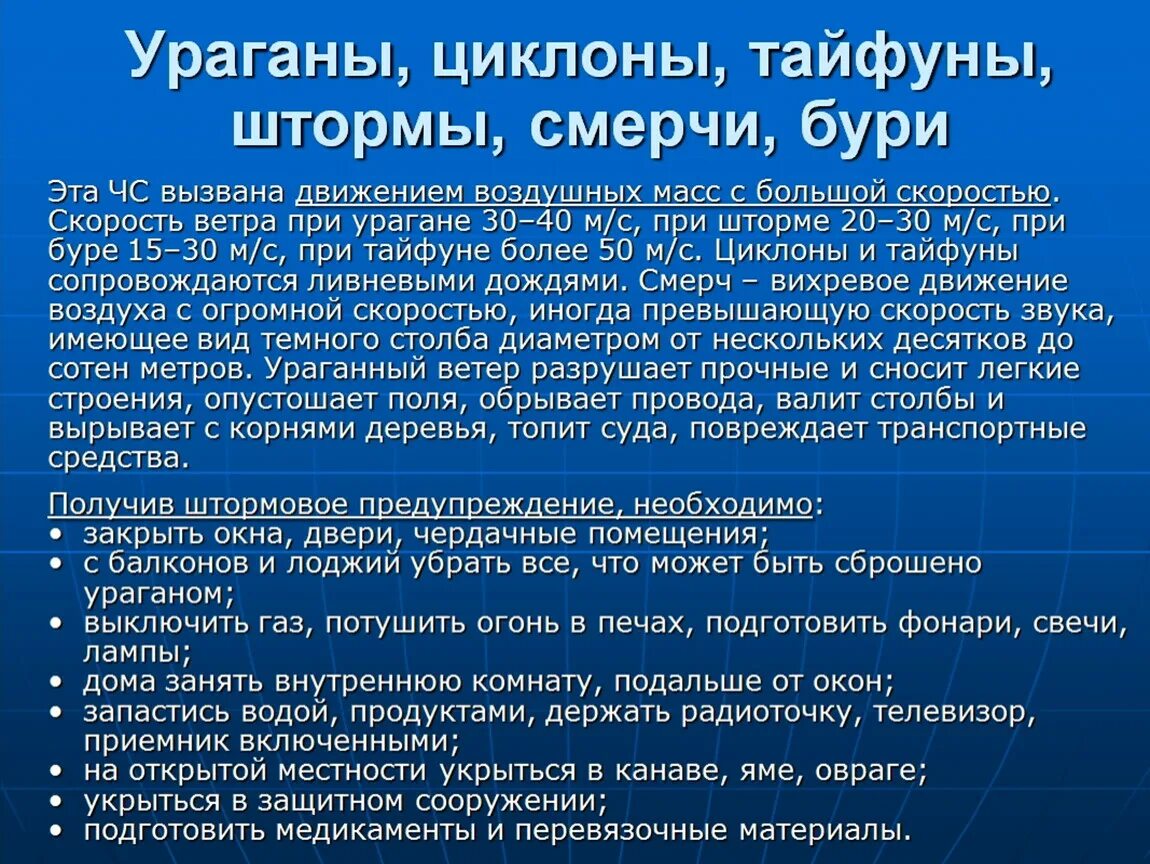 Ураганы, циклоны, тайфуны, штормы, смерчи, бури

Эта ЧС вызвана движением воздушных масс с большой скоростью. Скорость ветра при урагане 30–40 м/с, при шторме 20–30 м/с, при буре 15–30 м/с, при тайфуне более 50 м/с. Циклоны и тайфуны сопровождаются ливневыми дождями. Смерч – вихревое движение воздуха с огромной скоростью, иногда превышающую скорость звука, имеющее вид темного столба диаметром от нескольких десятков до сотен метров. Ураганный ветер разрушает прочные и сносит легкие строения, опустошает поля, обрывает провода, валит столбы и вырывает с корнями деревья, топит суда, повреждает транспортные средства.

Получив штормовое предупреждение, необходимо:
• закрыть окна, двери, чердачные помещения;
• с балконов и лоджий убрать все, что может быть сброшено ураганом;
• выключить газ, потушить огонь в печах, подготовить фонари, свечи, лампы;
• дома занять внутреннюю комнату, подальше от окон;
• запастись водой, продуктами, держать радиоточку, телевизор, приемник включенными;
• на открытой местности укрыться в канаве, яме, овраге;
• укрыться в защитном сооружении;
• подготовить медикаменты и перевязочные материалы.